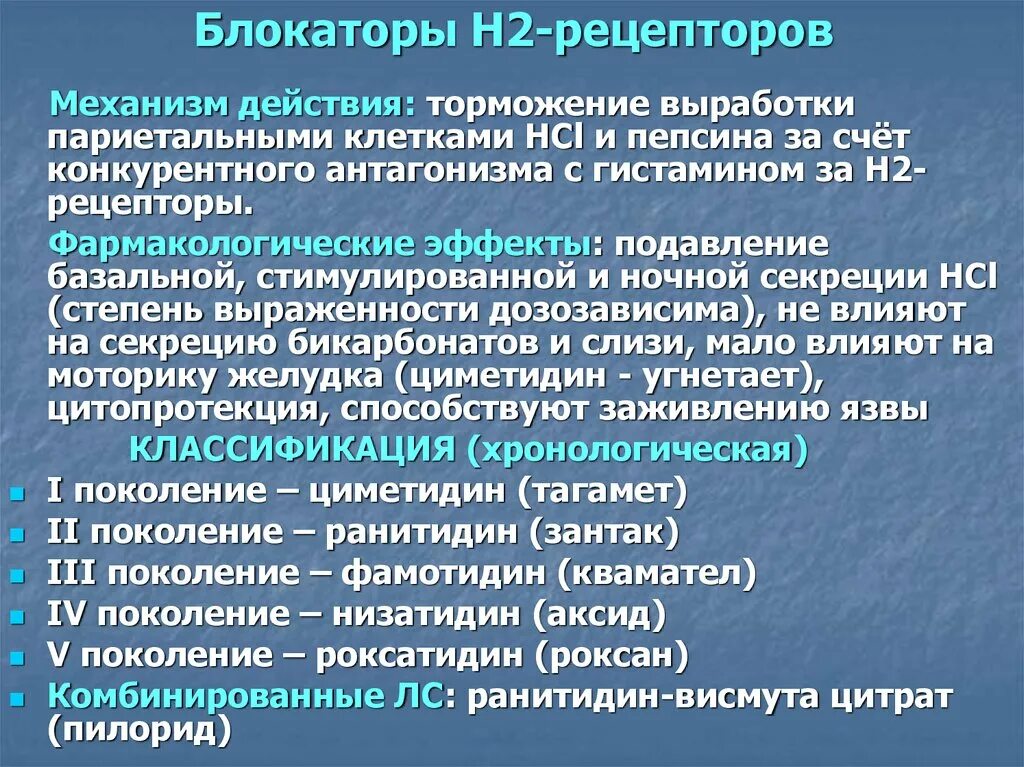 Блокаторы Н2-рецепторов

Механизм действия: торможение выработки париетальными клетками HCl и пепсина за счёт конкурентного антагонизма с гистамином за Н2-рецепторы.

Фармакологические эффекты: подавление базальной, стимулированной и ночной секреции HCl (степень выраженности дозозависима), не влияют на секрецию бикарбонатов и слизи, мало влияют на моторику желудка (циметидин - угнетает), цитопротекция, способствуют заживлению язвы

КЛАССИФИКАЦИЯ (хронологическая)

- I поколение – циметидин (тагамет)
- II поколение – ранитидин (зантак)
- III поколение – фамотидин (квамател)
- IV поколение – низатидин (аксид)
- V поколение – роксатидин (роксан)
- Комбинированные ЛС: ранитидин-висмута цитрат (пилорид)